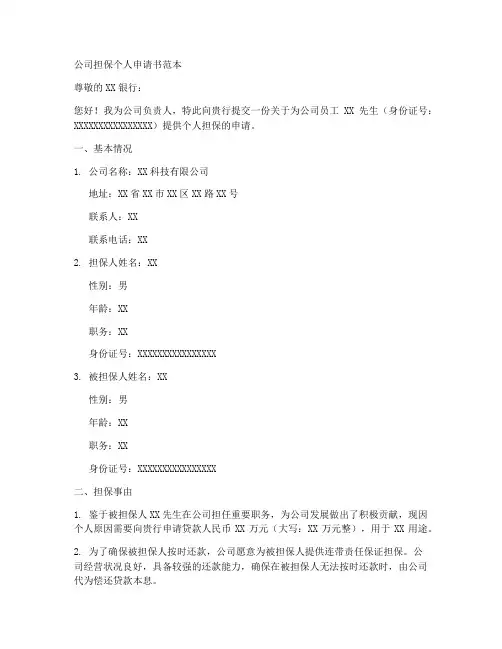 公司担保个人申请书范本

尊敬的 XX 银行：

您好！我为公司负责人，特此向贵行提交一份关于为公司员工 XX 先生（身份证号：XXXXXXXXXXXXXXXX）提供个人担保的申请。

一、基本情况

1. 公司名称：XX 科技有限公司

地址：XX 省 XX 市 XX 区 XX 路 XX 号

联系人：XX

联系电话：XX

2. 担保人姓名：XX

性别：男

年龄：XX

职务：XX

身份证号：XXXXXXXXXXXXXXXX

3. 被担保人姓名：XX

性别：男

年龄：XX

职务：XX

身份证号：XXXXXXXXXXXXXXXX

二、担保事由

1. 鉴于被担保人 XX 先生在公司担任重要职务，为公司发展做出了积极贡献，现因个人原因需要向贵行申请贷款人民币 XX 万元（大写：XX 万元整），用于 XX 用途。

2. 为了确保被担保人按时还款，公司愿意为被担保人提供连带责任保证担保。公司经营状况良好，具备较强的还款能力，确保在被担保人无法按时还款时，由公司代为偿还贷款本息。